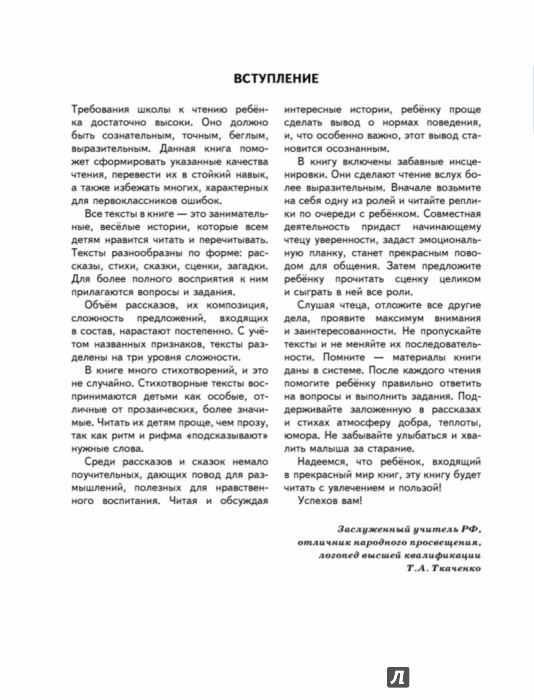 ВСТУПЛЕНИЕ

Требования школы к чтению ребёнка достаточно высоки. Оно должно быть сознательным, точным, беглым, выразительным. Данная книга поможет сформировать указанные качества чтения, перевести их в стойкий навык, а также избежать многих, характерных для первоклассников ошибок.

Все тексты в книге — это занимательные, весёлые истории, которые всем детям нравится читать и перечитывать. Тексты разнообразны по форме: рассказы, стихи, сказки, сценки, загадки. Для более полного восприятия к ним прилагаются вопросы и задания.

Объём рассказов, их композиция, сложность предложений, входящих в состав, нарастают постепенно. С учётом названных признаков, тексты разделены на три уровня сложности.

В книге много стихотворений, и это не случайно. Стихотворные тексты воспринимаются детьми как особые, отличные от прозаических, более значимые. Читать их детям проще, чем прозу, так как ритм и рифма «подсказывают» нужные слова.

Среди рассказов и сказок немало поучительных, дающих повод для размышлений, полезных для нравственного воспитания. Читая и обсуждая интересные истории, ребёнку проще сделать вывод о нормах поведения, и, что особенно важно, этот вывод становится осознанным.

В книгу включены забавные инсценировки. Они сделают чтение вслух более выразительным. Вначале возьмите на себя одну из ролей и читайте реплики по очереди с ребёнком. Совместная деятельность придаст начинающему чтецу уверенности, задаст эмоциональную планку, станет прекрасным поводом для общения. Затем предложите ребёнку прочитать сценку целиком и сыграть в ней все роли.

Слушая чтеца, отложите все другие дела, проявите максимум внимания и заинтересованности. Не пропускайте тексты и не меняйте их последовательности. Помните — материалы книги даны в системе. После каждого чтения помогите ребёнку правильно ответить на вопросы и выполнить задания. Поддерживайте заложенную в рассказах и стихах атмосферу добра, теплоты, юмора. Не забывайте улыбаться и хвалить малыша за старание.

Надеемся, что ребёнок, входящий в прекрасный мир книг, эту книгу будет читать с увлечением и пользой!

Успехов вам!

Заслуженный учитель РФ, отличник народного просвещения, логопед высшей квалификации
Т.А. Ткаченко

Л